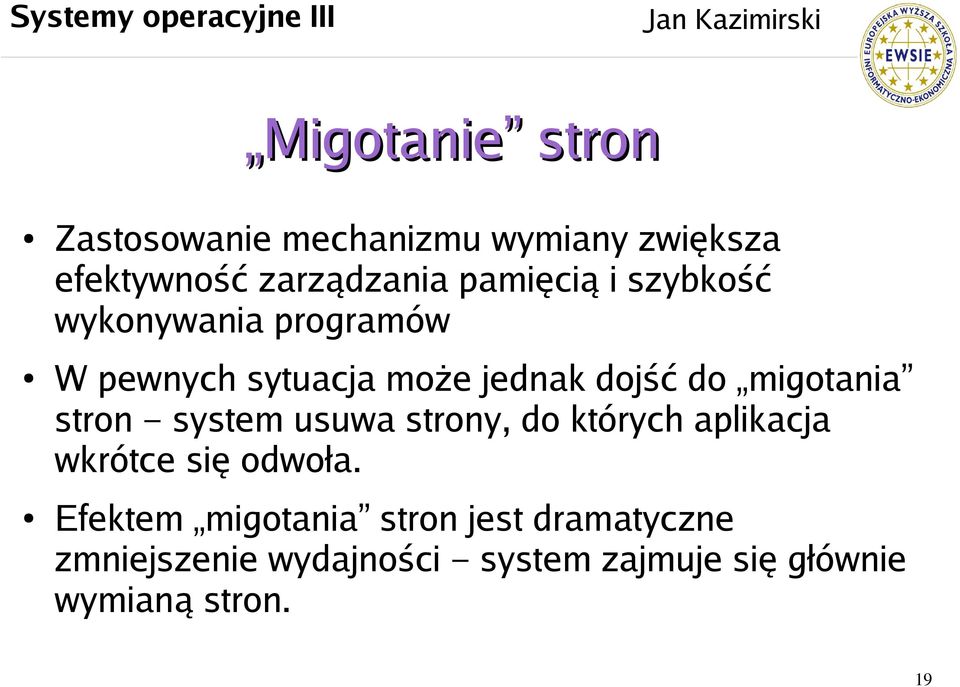 Systemy operacyjne III

Jan Kazimirski

EUROPEJSKA WYŻSZA SZKOŁA INFORMATYCZNO-EKONOMICZNA
EWSIE

„Migotanie” stron

• Zastosowanie mechanizmu wymiany zwiększa efektywność zarządzania pamięcią i szybkość wykonywania programów

• W pewnych sytuacja może jednak dojść do „migotania” stron - system usuwa strony, do których aplikacja wkrótce się odwoła.

• Efektem „migotania” stron jest dramatyczne zmniejszenie wydajności - system zajmuje się głównie wymianą stron.

19